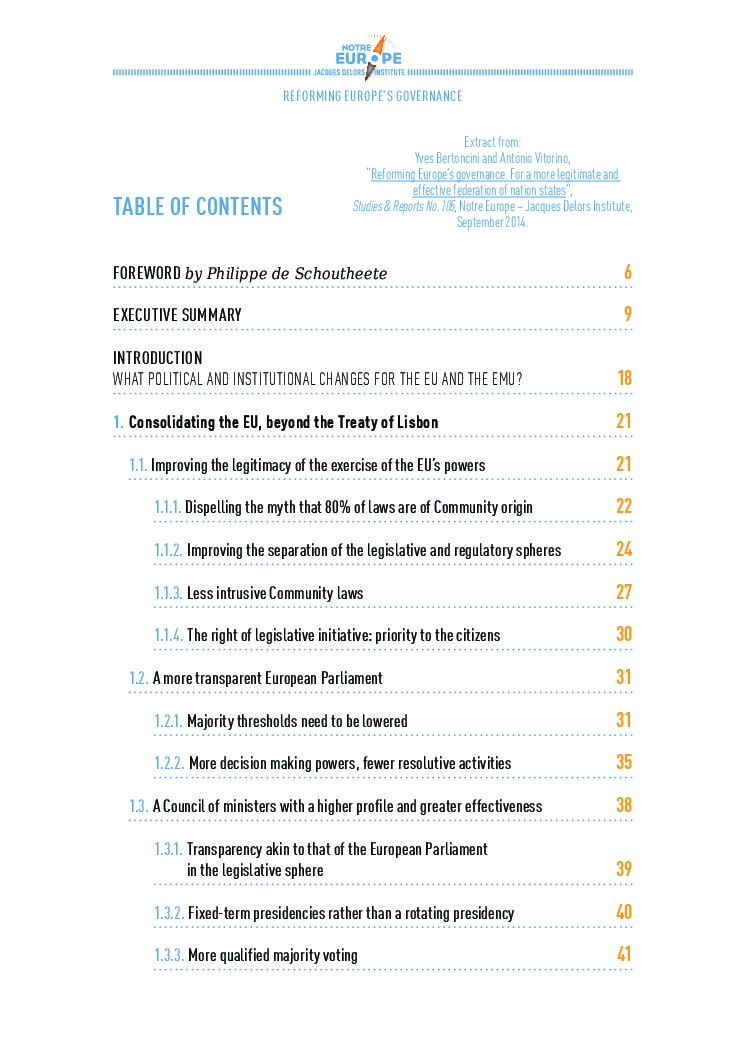 NOTRE EUROPE
JACQUES DELORS INSTITUTE

REFORMING EUROPE'S GOVERNANCE

TABLE OF CONTENTS

Extract from:
Yves Bertoncini and António Vitorino,
"Reforming Europe's governance. For a more legitimate and effective federation of nation states",
Studies & Reports No. 105, Notre Europe – Jacques Delors Institute, September 2014.

FOREWORD by Philippe de Schoutheete 6

EXECUTIVE SUMMARY 9

INTRODUCTION
WHAT POLITICAL AND INSTITUTIONAL CHANGES FOR THE EU AND THE EMU? 18

1. Consolidating the EU, beyond the Treaty of Lisbon 21

1.1. Improving the legitimacy of the exercise of the EU's powers 21

1.1.1. Dispelling the myth that 80% of laws are of Community origin 22

1.1.2. Improving the separation of the legislative and regulatory spheres 24

1.1.3. Less intrusive Community laws 27

1.1.4. The right of legislative initiative: priority to the citizens 30

1.2. A more transparent European Parliament 31

1.2.1. Majority thresholds need to be lowered 31

1.2.2. More decision making powers, fewer resolutive activities 35

1.3. A Council of ministers with a higher profile and greater effectiveness 38

1.3.1. Transparency akin to that of the European Parliament in the legislative sphere 39

1.3.2. Fixed-term presidencies rather than a rotating presidency 40

1.3.3. More qualified majority voting 41